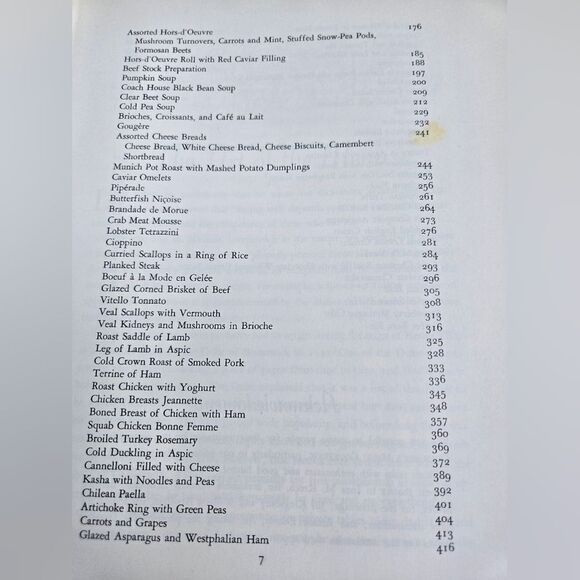 Assorted Hors-d'Oeuvre 176
Mushroom Turnovers, Carrots and Mint, Stuffed Snow-Pea Pods, Formosan Beets
Hors-d'Oeuvre Roll with Red Caviar Filling 185
Beef Stock Preparation 188
Pumpkin Soup 197
Coach House Black Bean Soup 200
Clear Beet Soup 209
Cold Pea Soup 212
Brioches, Croissants, and Café au Lait 229
Gougère 232
Assorted Cheese Breads 241
Cheese Bread, White Cheese Bread, Cheese Biscuits, Camembert Shortbread
Munich Pot Roast with Mashed Potato Dumplings 244
Caviar Omelets 253
Pipérade 256
Butterfish Niçoise 261
Brandade de Morue 264
Crab Meat Mousse 273
Lobster Tetrazzini 276
Cioppino 281
Curried Scallops in a Ring of Rice 284
Planked Steak 293
Boeuf à la Mode en Gelée 296
Glazed Corned Brisket of Beef 305
Vitello Tonnato 308
Veal Scallops with Vermouth 313
Veal Kidneys and Mushrooms in Brioche 316
Roast Saddle of Lamb 325
Leg of Lamb in Aspic 328
Cold Crown Roast of Smoked Pork 333
Terrine of Ham 336
Roast Chicken with Yoghurt 345
Chicken Breasts Jeannette 348
Boned Breast of Chicken with Ham 357
Squab Chicken Bonne Femme 360
Broiled Turkey Rosemary 369
Cold Duckling in Aspic 372
Cannelloni Filled with Cheese 389
Kasha with Noodles and Peas 392
Chilean Paella 401
Artichoke Ring with Green Peas 404
Carrots and Grapes 413
Glazed Asparagus and Westphalian Ham 416

7